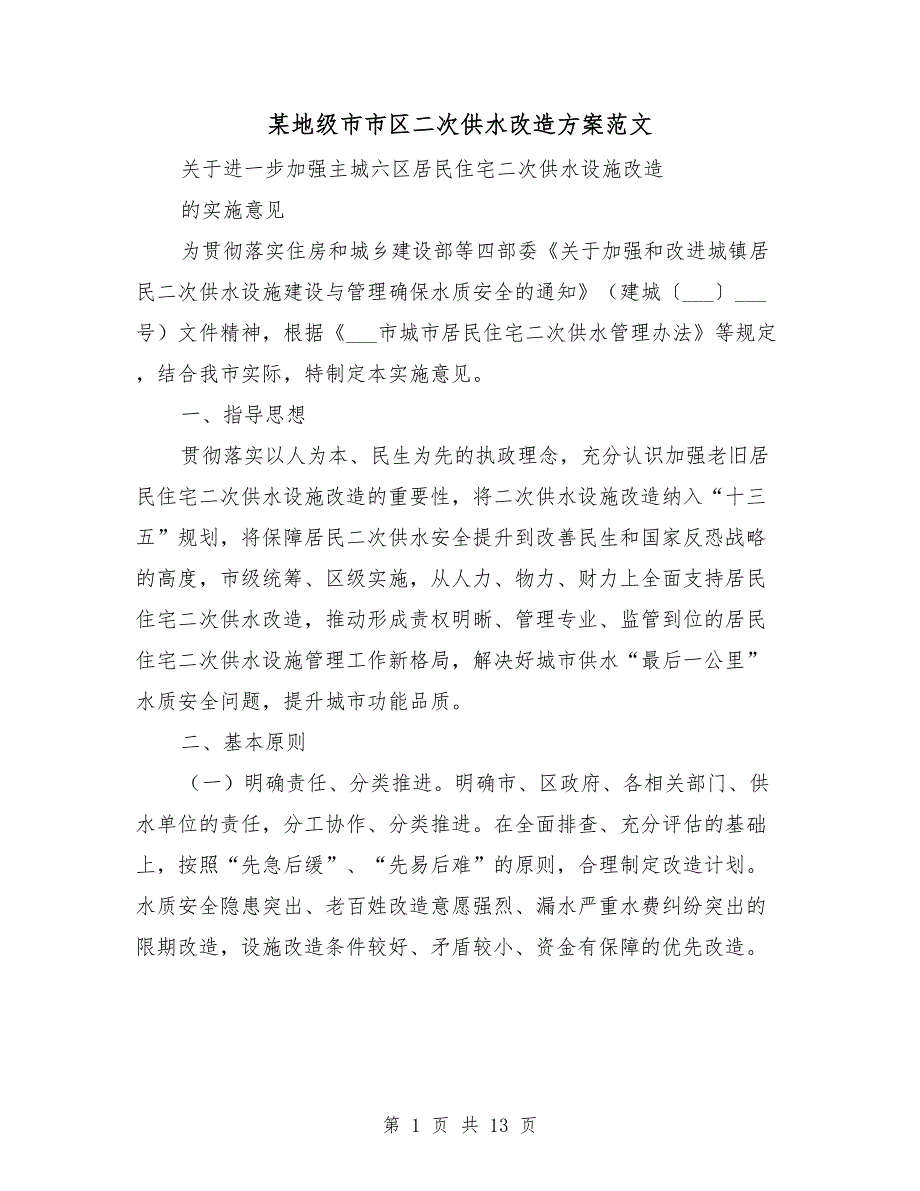 某地级市市区二次供水改造方案范文

关于进一步加强主城六区居民住宅二次供水设施改造

的实施意见

为贯彻落实住房和城乡建设部等四部委《关于加强和改进城镇居民二次供水设施建设与管理确保水质安全的通知》（建城〔___〕___号）文件精神，根据《___市城市居民住宅二次供水管理办法》等规定，结合我市实际，特制定本实施意见。

一、指导思想

贯彻落实以人为本、民生为先的执政理念，充分认识加强老旧居民住宅二次供水设施改造的重要性，将二次供水设施改造纳入“十三五”规划，将保障居民二次供水安全提升到改善民生和国家反恐战略的高度，市级统筹、区级实施，从人力、物力、财力上全面支持居民住宅二次供水改造，推动形成责权明晰、管理专业、监管到位的居民住宅二次供水设施管理工作新格局，解决好城市供水“最后一公里”水质安全问题，提升城市功能品质。

二、基本原则

（一）明确责任、分类推进。明确市、区政府、各相关部门、供水单位的责任，分工协作、分类推进。在全面排查、充分评估的基础上，按照“先急后缓”、“先易后难”的原则，合理制定改造计划。水质安全隐患突出、老百姓改造意愿强烈、漏水严重水费纠纷突出的限期改造，设施改造条件较好、矛盾较小、资金有保障的优先改造。

第 1 页 共 13 页